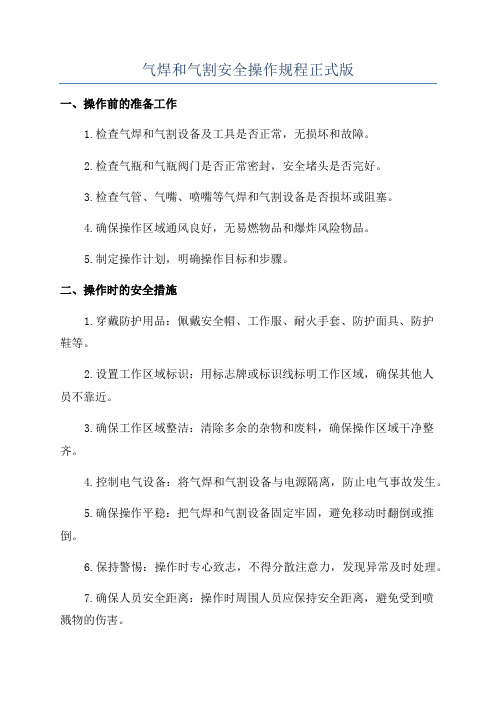 气焊和气割安全操作规程正式版

一、操作前的准备工作

1.检查气焊和气割设备及工具是否正常，无损坏和故障。

2.检查气瓶和气瓶阀门是否正常密封，安全堵头是否完好。

3.检查气管、气嘴、喷嘴等气焊和气割设备是否损坏或阻塞。

4.确保操作区域通风良好，无易燃物品和爆炸风险物品。

5.制定操作计划，明确操作目标和步骤。

二、操作时的安全措施

1.穿戴防护用品：佩戴安全帽、工作服、耐火手套、防护面具、防护鞋等。

2.设置工作区域标识：用标志牌或标识线标明工作区域，确保其他人员不靠近。

3.确保工作区域整洁：清除多余的杂物和废料，确保操作区域干净整齐。

4.控制电气设备：将气焊和气割设备与电源隔离，防止电气事故发生。

5.确保操作平稳：把气焊和气割设备固定牢固，避免移动时翻倒或推倒。

6.保持警惕：操作时专心致志，不得分散注意力，发现异常及时处理。

7.确保人员安全距离：操作时周围人员应保持安全距离，避免受到喷溅物的伤害。